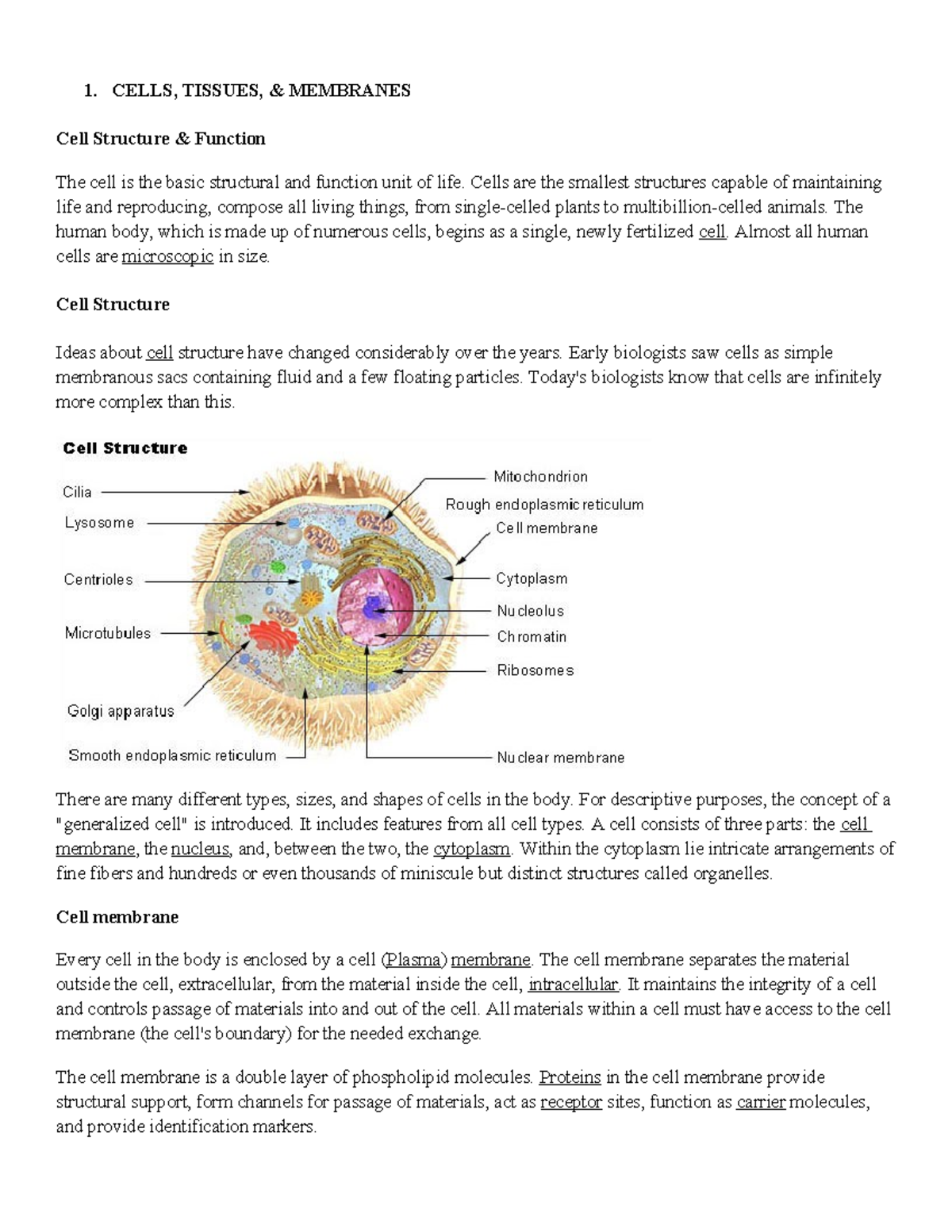 1. CELLS, TISSUES, & MEMBRANES

Cell Structure & Function

The cell is the basic structural and function unit of life. Cells are the smallest structures capable of maintaining life and reproducing, compose all living things, from single-celled plants to multibillion-celled animals. The human body, which is made up of numerous cells, begins as a single, newly fertilized cell. Almost all human cells are microscopic in size.

Cell Structure

Ideas about cell structure have changed considerably over the years. Early biologists saw cells as simple membranous sacs containing fluid and a few floating particles. Today's biologists know that cells are infinitely more complex than this.

Cell Structure

Cilia
Lysosome
Centrioles
Microtubules
Golgi apparatus
Smooth endoplasmic reticulum
Mitochondrion
Rough endoplasmic reticulum
Cell membrane
Cytoplasm
Nucleolus
Chromatin
Ribosomes
Nuclear membrane

There are many different types, sizes, and shapes of cells in the body. For descriptive purposes, the concept of a "generalized cell" is introduced. It includes features from all cell types. A cell consists of three parts: the cell membrane, the nucleus, and, between the two, the cytoplasm. Within the cytoplasm lie intricate arrangements of fine fibers and hundreds or even thousands of miniscule but distinct structures called organelles.

Cell membrane

Every cell in the body is enclosed by a cell (Plasma) membrane. The cell membrane separates the material outside the cell, extracellular, from the material inside the cell, intracellular. It maintains the integrity of a cell and controls passage of materials into and out of the cell. All materials within a cell must have access to the cell membrane (the cell's boundary) for the needed exchange.

The cell membrane is a double layer of phospholipid molecules. Proteins in the cell membrane provide structural support, form channels for passage of materials, act as receptor sites, function as carrier molecules, and provide identification markers.